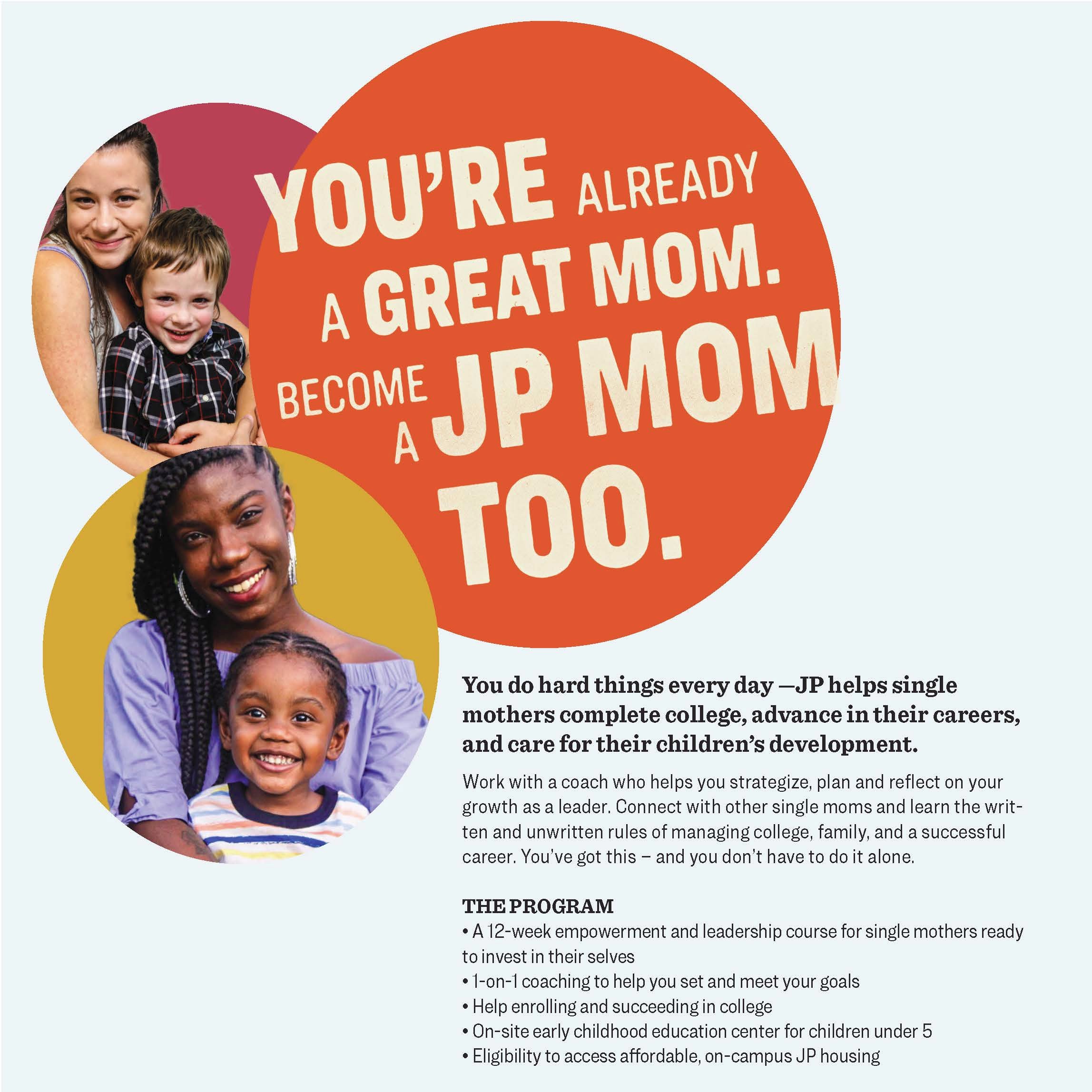 YOU'RE ALREADY A GREAT MOM. BECOME A JP MOM TOO.

You do hard things every day —JP helps single mothers complete college, advance in their careers, and care for their children's development.

Work with a coach who helps you strategize, plan and reflect on your growth as a leader. Connect with other single moms and learn the written and unwritten rules of managing college, family, and a successful career. You've got this – and you don't have to do it alone.

THE PROGRAM
• A 12-week empowerment and leadership course for single mothers ready to invest in their selves
• 1-on-1 coaching to help you set and meet your goals
• Help enrolling and succeeding in college
• On-site early childhood education center for children under 5
• Eligibility to access affordable, on-campus JP housing